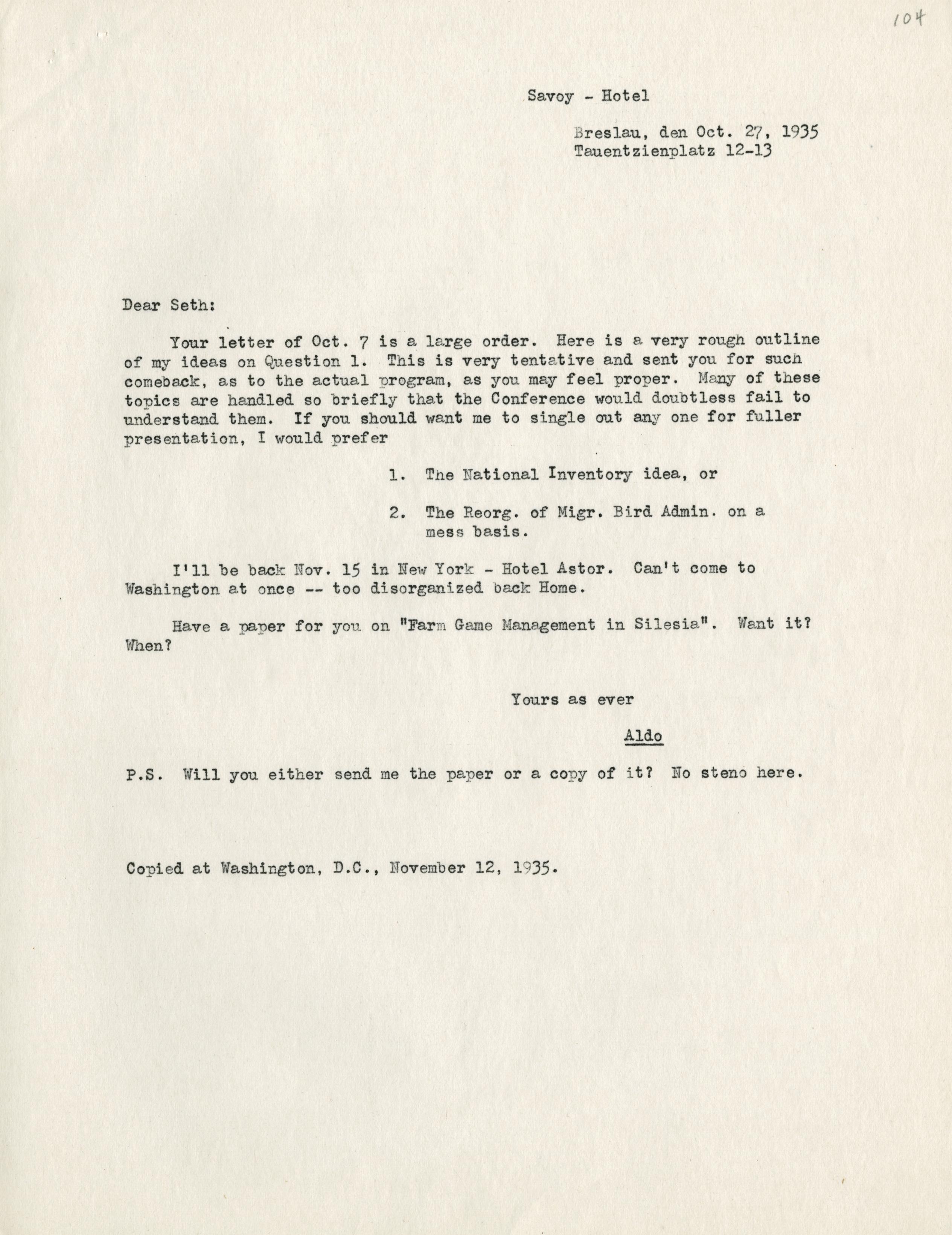 104

Savoy - Hotel

Breslau, den Oct. 27, 1935
Tauentzienplatz 12-13

Dear Seth:

Your letter of Oct. 7 is a large order. Here is a very rough outline of my ideas on Question 1. This is very tentative and sent you for such comeback, as to the actual program, as you may feel proper. Many of these topics are handled so briefly that the Conference would doubtless fail to understand them. If you should want me to single out any one for fuller presentation, I would prefer

1. The National Inventory idea, or

2. The Reorg. of Migr. Bird Admin. on a mess basis.

I'll be back Nov. 15 in New York - Hotel Astor. Can't come to Washington at once -- too disorganized back Home.

Have a paper for you on "Farm Game Management in Silesia". Want it? When?

Yours as ever

Aldo

P.S. Will you either send me the paper or a copy of it? No steno here.

Copied at Washington, D.C., November 12, 1935.